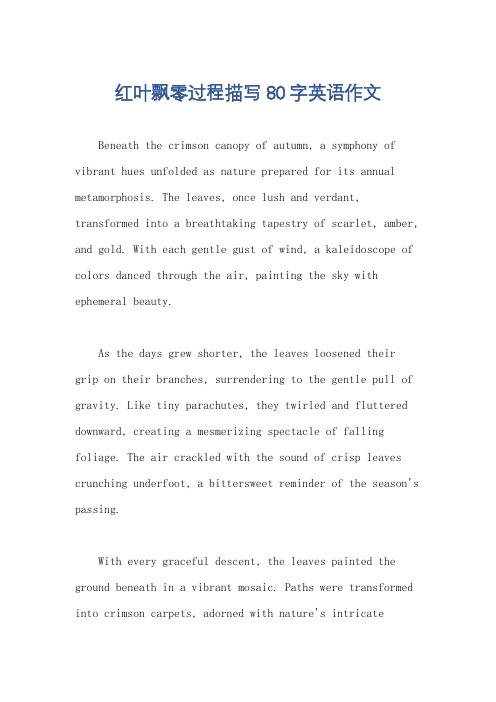 红叶飘零过程描写 80 字英语作文

Beneath the crimson canopy of autumn, a symphony of vibrant hues unfolded as nature prepared for its annual metamorphosis. The leaves, once lush and verdant, transformed into a breathtaking tapestry of scarlet, amber, and gold. With each gentle gust of wind, a kaleidoscope of colors danced through the air, painting the sky with ephemeral beauty.

As the days grew shorter, the leaves loosened their grip on their branches, surrendering to the gentle pull of gravity. Like tiny parachutes, they twirled and fluttered downward, creating a mesmerizing spectacle of falling foliage. The air crackled with the sound of crisp leaves crunching underfoot, a bittersweet reminder of the season's passing.

With every graceful descent, the leaves painted the ground beneath in a vibrant mosaic. Paths were transformed into crimson carpets, adorned with nature's intricate